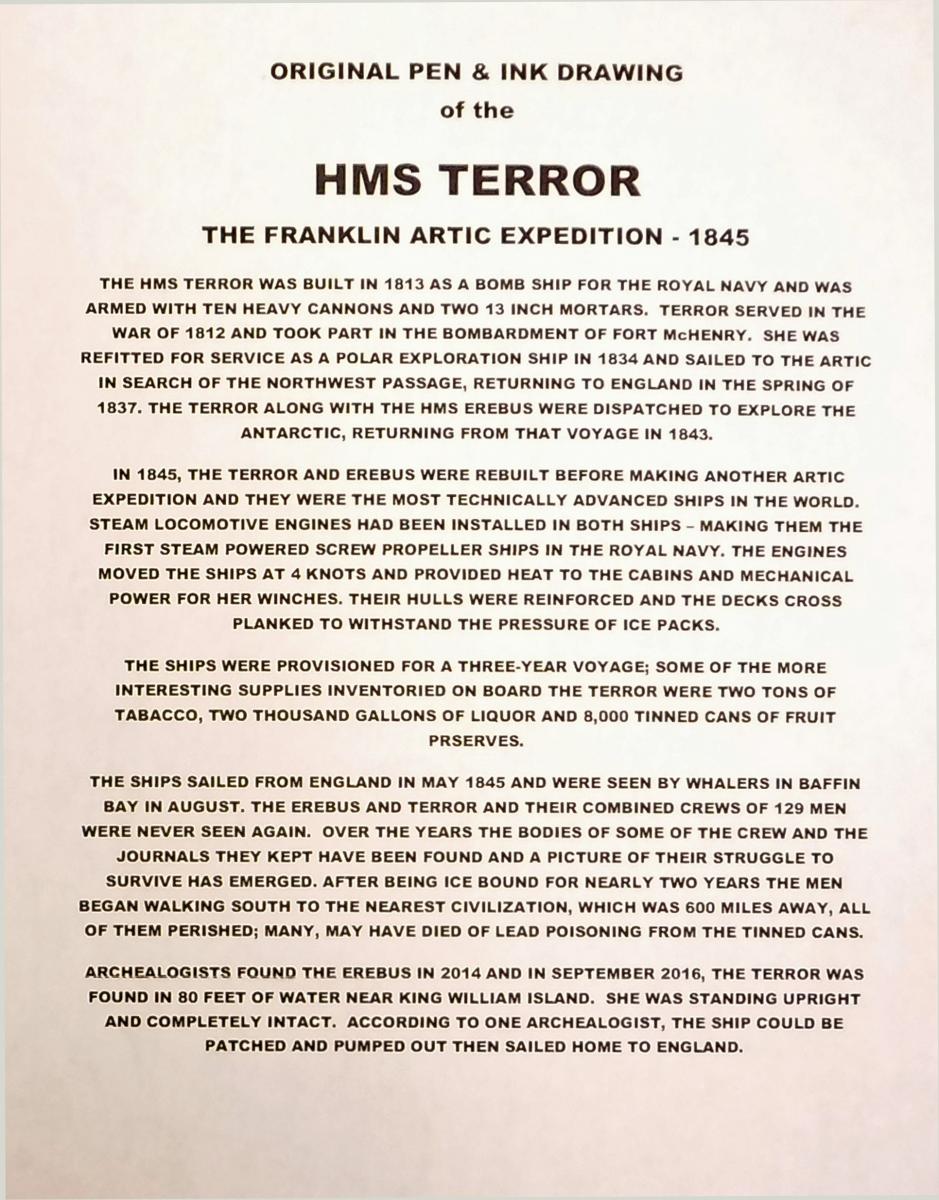 ORIGINAL PEN & INK DRAWING
of the

HMS TERROR

THE FRANKLIN ARTIC EXPEDITION - 1845

THE HMS TERROR WAS BUILT IN 1813 AS A BOMB SHIP FOR THE ROYAL NAVY AND WAS ARMED WITH TEN HEAVY CANNONS AND TWO 13 INCH MORTARS. TERROR SERVED IN THE WAR OF 1812 AND TOOK PART IN THE BOMBARDMENT OF FORT McHENRY. SHE WAS REFITTED FOR SERVICE AS A POLAR EXPLORATION SHIP IN 1834 AND SAILED TO THE ARTIC IN SEARCH OF THE NORTHWEST PASSAGE, RETURNING TO ENGLAND IN THE SPRING OF 1837. THE TERROR ALONG WITH THE HMS EREBUS WERE DISPATCHED TO EXPLORE THE ANTARCTIC, RETURNING FROM THAT VOYAGE IN 1843.

IN 1845, THE TERROR AND EREBUS WERE REBUILT BEFORE MAKING ANOTHER ARTIC EXPEDITION AND THEY WERE THE MOST TECHNICALLY ADVANCED SHIPS IN THE WORLD. STEAM LOCOMOTIVE ENGINES HAD BEEN INSTALLED IN BOTH SHIPS – MAKING THEM THE FIRST STEAM POWERED SCREW PROPELLER SHIPS IN THE ROYAL NAVY. THE ENGINES MOVED THE SHIPS AT 4 KNOTS AND PROVIDED HEAT TO THE CABINS AND MECHANICAL POWER FOR HER WINCHES. THEIR HULLS WERE REINFORCED AND THE DECKS CROSS PLANKED TO WITHSTAND THE PRESSURE OF ICE PACKS.

THE SHIPS WERE PROVISIONED FOR A THREE-YEAR VOYAGE; SOME OF THE MORE INTERESTING SUPPLIES INVENTORIED ON BOARD THE TERROR WERE TWO TONS OF TABACCO, TWO THOUSAND GALLONS OF LIQUOR AND 8,000 TINNED CANS OF FRUIT PRSERVES.

THE SHIPS SAILED FROM ENGLAND IN MAY 1845 AND WERE SEEN BY WHALERS IN BAFFIN BAY IN AUGUST. THE EREBUS AND TERROR AND THEIR COMBINED CREWS OF 129 MEN WERE NEVER SEEN AGAIN. OVER THE YEARS THE BODIES OF SOME OF THE CREW AND THE JOURNALS THEY KEPT HAVE BEEN FOUND AND A PICTURE OF THEIR STRUGGLE TO SURVIVE HAS EMERGED. AFTER BEING ICE BOUND FOR NEARLY TWO YEARS THE MEN BEGAN WALKING SOUTH TO THE NEAREST CIVILIZATION, WHICH WAS 600 MILES AWAY, ALL OF THEM PERISHED; MANY, MAY HAVE DIED OF LEAD POISONING FROM THE TINNED CANS.

ARCHEALOGISTS FOUND THE EREBUS IN 2014 AND IN SEPTEMBER 2016, THE TERROR WAS FOUND IN 80 FEET OF WATER NEAR KING WILLIAM ISLAND. SHE WAS STANDING UPRIGHT AND COMPLETELY INTACT. ACCORDING TO ONE ARCHEALOGIST, THE SHIP COULD BE PATCHED AND PUMPED OUT THEN SAILED HOME TO ENGLAND.